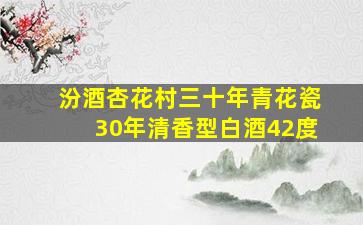 汾酒杏花村三十年青花瓷
30年清香型白酒42度